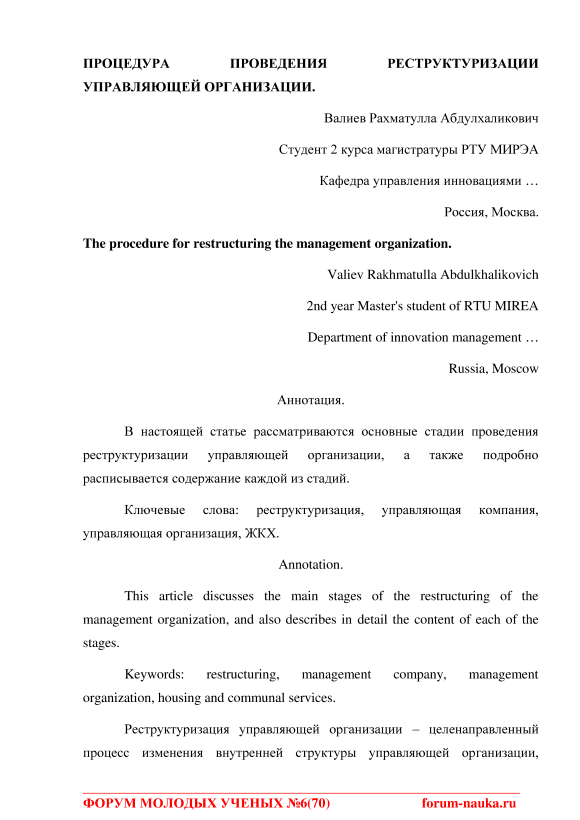 ПРОЦЕДУРА ПРОВЕДЕНИЯ РЕСТРУКТУРИЗАЦИИ УПРАВЛЯЮЩЕЙ ОРГАНИЗАЦИИ.

Валиев Рахматулла Абдулхаликович

Студент 2 курса магистратуры РТУ МИРЭА

Кафедра управления инновациями …

Россия, Москва.

The procedure for restructuring the management organization.

Valiev Rakhmatulla Abdulkhalikovich

2nd year Master's student of RTU MIREA

Department of innovation management …

Russia, Moscow

Аннотация.

В настоящей статье рассматриваются основные стадии проведения реструктуризации управляющей организации, а также подробно расписывается содержание каждой из стадий.

Ключевые слова: реструктуризация, управляющая компания, управляющая организация, ЖКХ.

Annotation.

This article discusses the main stages of the restructuring of the management organization, and also describes in detail the content of each of the stages.

Keywords: restructuring, management company, management organization, housing and communal services.

Реструктуризация управляющей организации – целенаправленный процесс изменения внутренней структуры управляющей организации,

ФОРУМ МОЛОДЫХ УЧЕНЫХ №6(70) forum-nauka.ru